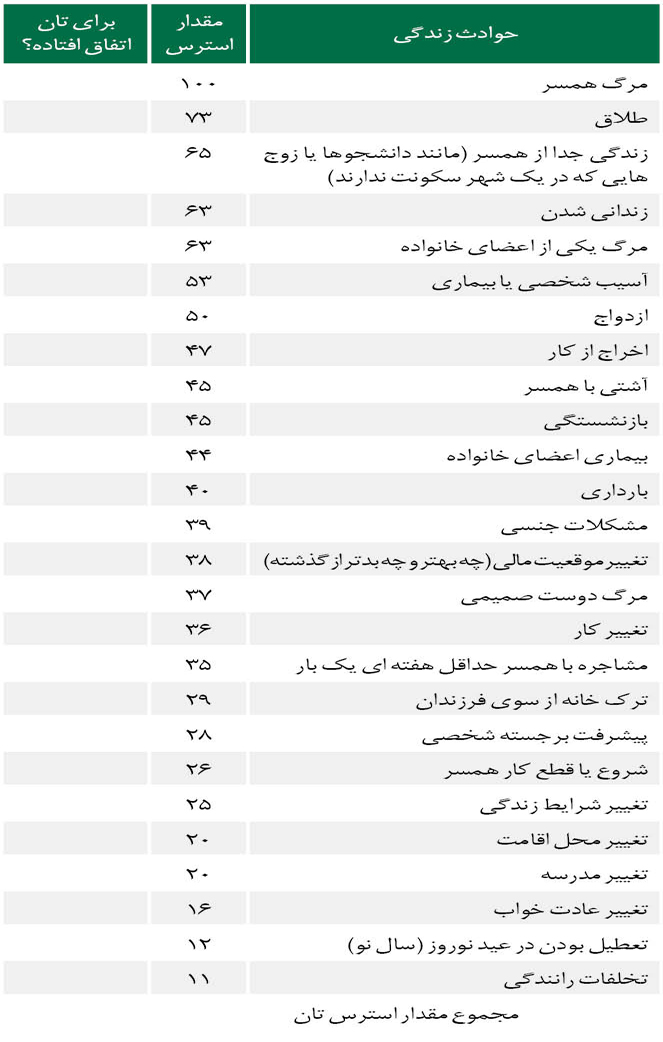 | حوادث زندگی | مقدار استرس | برای تان اتفاق افتاده؟ |
|---|---|---|
| مرگ همسر | ۱۰۰ | |
| طلاق | ۷۳ | |
| زندگی جدا از همسر (مانند دانشجوها یا زوج هایی که در یک شهر سکونت ندارند) | ۶۵ | |
| زندانی شدن | ۶۳ | |
| مرگ یکی از اعضای خانواده | ۶۳ | |
| آسیب شخصی یا بیماری | ۵۳ | |
| ازدواج | ۵۰ | |
| اخراج از کار | ۴۷ | |
| آشتی با همسر | ۴۵ | |
| بازنشستگی | ۴۵ | |
| بیماری اعضای خانواده | ۴۴ | |
| بارداری | ۴۰ | |
| مشکلات جنسی | ۳۹ | |
| تغییر موقعیت مالی (چه بهتر و چه بدتر از گذشته) | ۳۸ | |
| مرگ دوست صمیمی | ۳۷ | |
| تغییر کار | ۳۶ | |
| مشاجره با همسر حداقل هفته ای یک بار | ۳۵ | |
| ترک خانه از سوی فرزندان | ۲۹ | |
| پیشرفت برجسته شخصی | ۲۸ | |
| شروع یا قطع کار همسر | ۲۶ | |
| تغییر شرایط زندگی | ۲۵ | |
| تغییر محل اقامت | ۲۰ | |
| تغییر مدرسه | ۲۰ | |
| تغییر عادت خواب | ۱۶ | |
| تعطیل بودن در عید نوروز (سال نو) | ۱۲ | |
| تخلفات رانندگی | ۱۱ | |
| مجموع مقدار استرس تان | | |